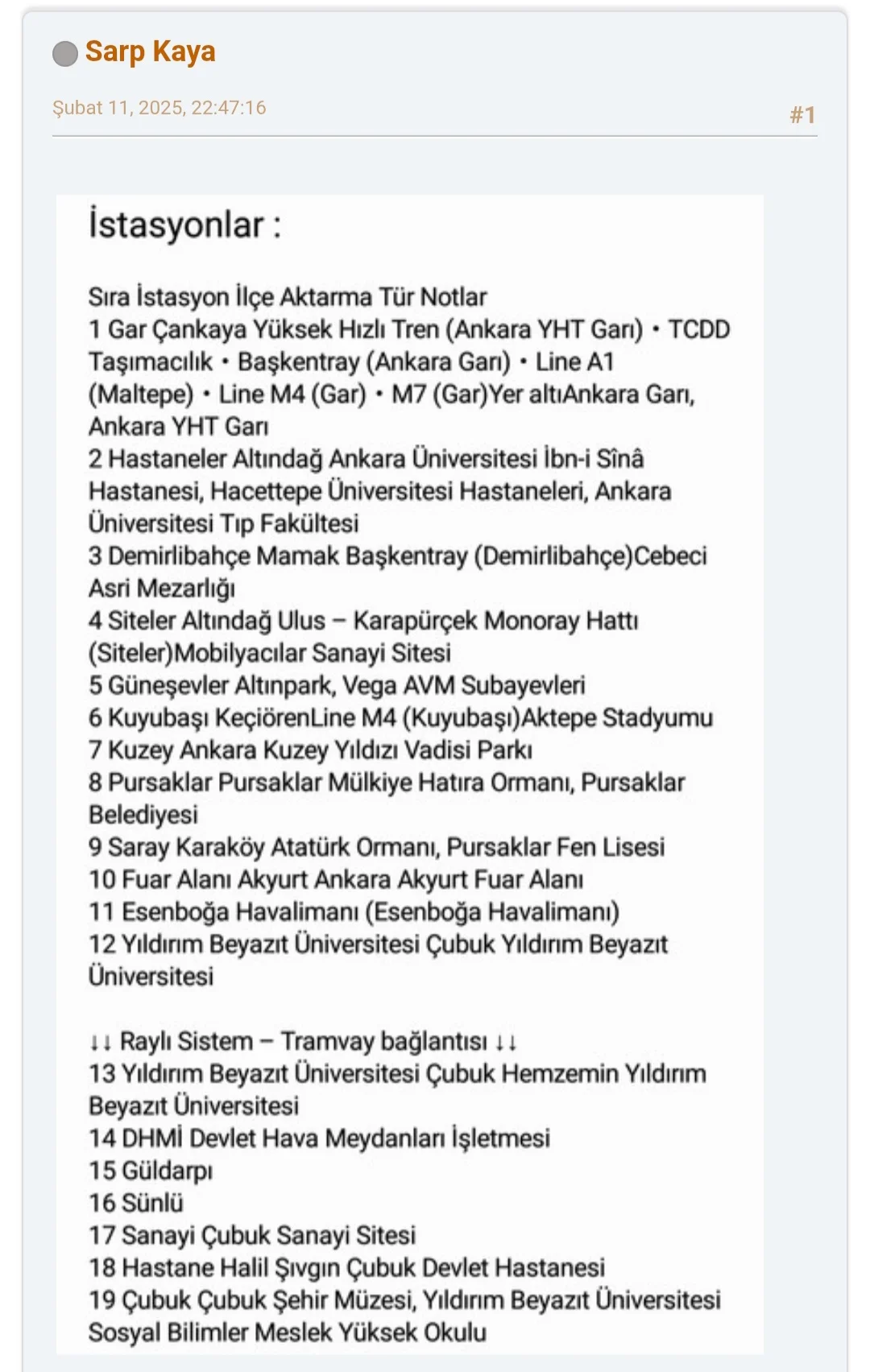 Sarp Kaya

Şubat 11, 2025, 22:47:16

#1

İstasyonlar :

Sıra İstasyon İlçe Aktarma Tür Notlar
1 Gar Çankaya Yüksek Hızlı Tren (Ankara YHT Garı) • TCDD Taşımacılık • Başkentray (Ankara Garı) • Line A1 (Maltepe) • Line M4 (Gar) • M7 (Gar)Yer altıAnkara Garı, Ankara YHT Garı
2 Hastaneler Altındağ Ankara Üniversitesi İbn-i Sînâ Hastanesi, Hacettepe Üniversitesi Hastaneleri, Ankara Üniversitesi Tıp Fakültesi
3 Demirlibahçe Mamak Başkentray (Demirlibahçe)Cebeci Asri Mezarlığı
4 Siteler Altındağ Ulus – Karapürçek Monoray Hattı (Siteler)Mobilyacılar Sanayi Sitesi
5 Güneşevler Altınpark, Vega AVM Subayevleri
6 Kuyubaşı KeçiörenLine M4 (Kuyubaşı)Aktepe Stadyumu
7 Kuzey Ankara Kuzey Yıldızı Vadisi Parkı
8 Pursaklar Pursaklar Mülkiye Hatıra Ormanı, Pursaklar Belediyesi
9 Saray Karaköy Atatürk Ormanı, Pursaklar Fen Lisesi
10 Fuar Alanı Akyurt Ankara Akyurt Fuar Alanı
11 Esenboğa Havalimanı (Esenboğa Havalimanı)
12 Yıldırım Beyazıt Üniversitesi Çubuk Yıldırım Beyazıt Üniversitesi

↓↓ Raylı Sistem – Tramvay bağlantısı ↓↓
13 Yıldırım Beyazıt Üniversitesi Çubuk Hemzemin Yıldırım Beyazıt Üniversitesi
14 DHMİ Devlet Hava Meydanları İşletmesi
15 Güldarpı
16 Sünlü
17 Sanayi Çubuk Sanayi Sitesi
18 Hastane Halil Şıvgın Çubuk Devlet Hastanesi
19 Çubuk Çubuk Şehir Müzesi, Yıldırım Beyazıt Üniversitesi Sosyal Bilimler Meslek Yüksek Okulu